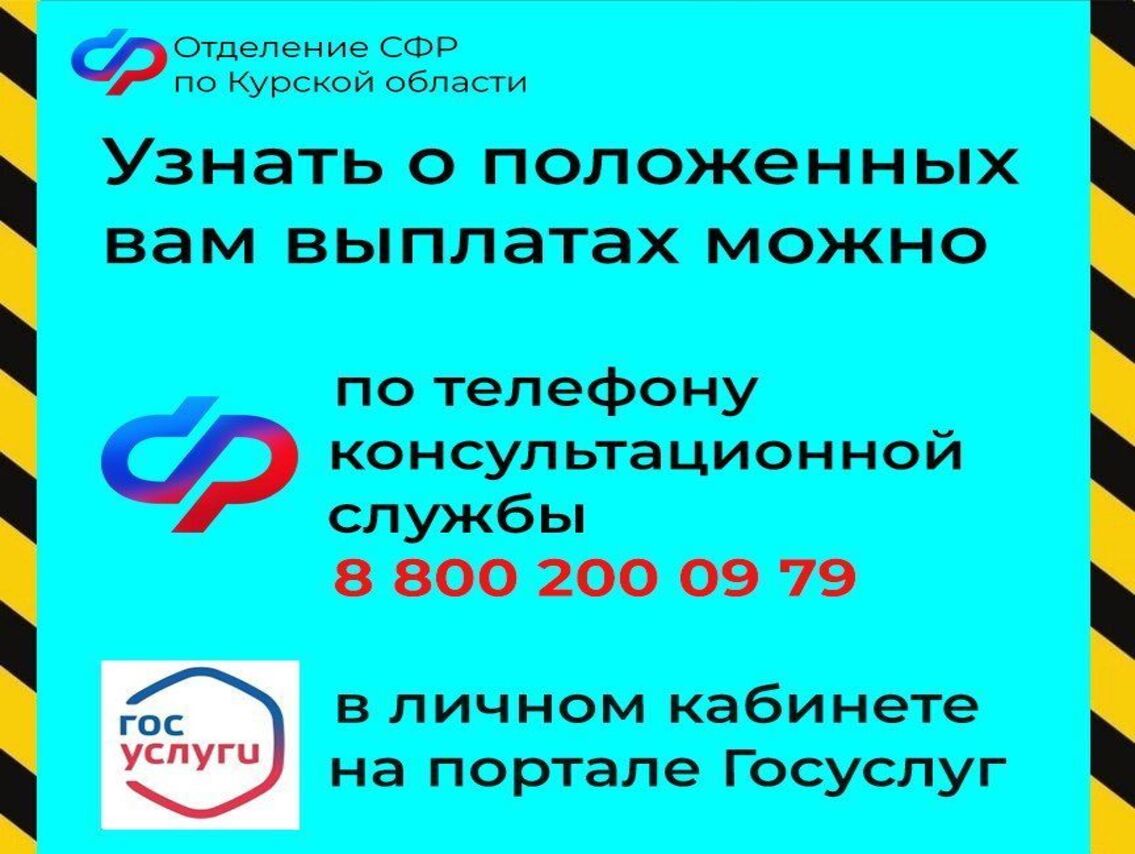 Отделение СФР по Курской области

Узнать о положенных вам выплатах можно

по телефону консультационной службы
8 800 200 09 79

гос услуги

в личном кабинете на портале Госуслуг